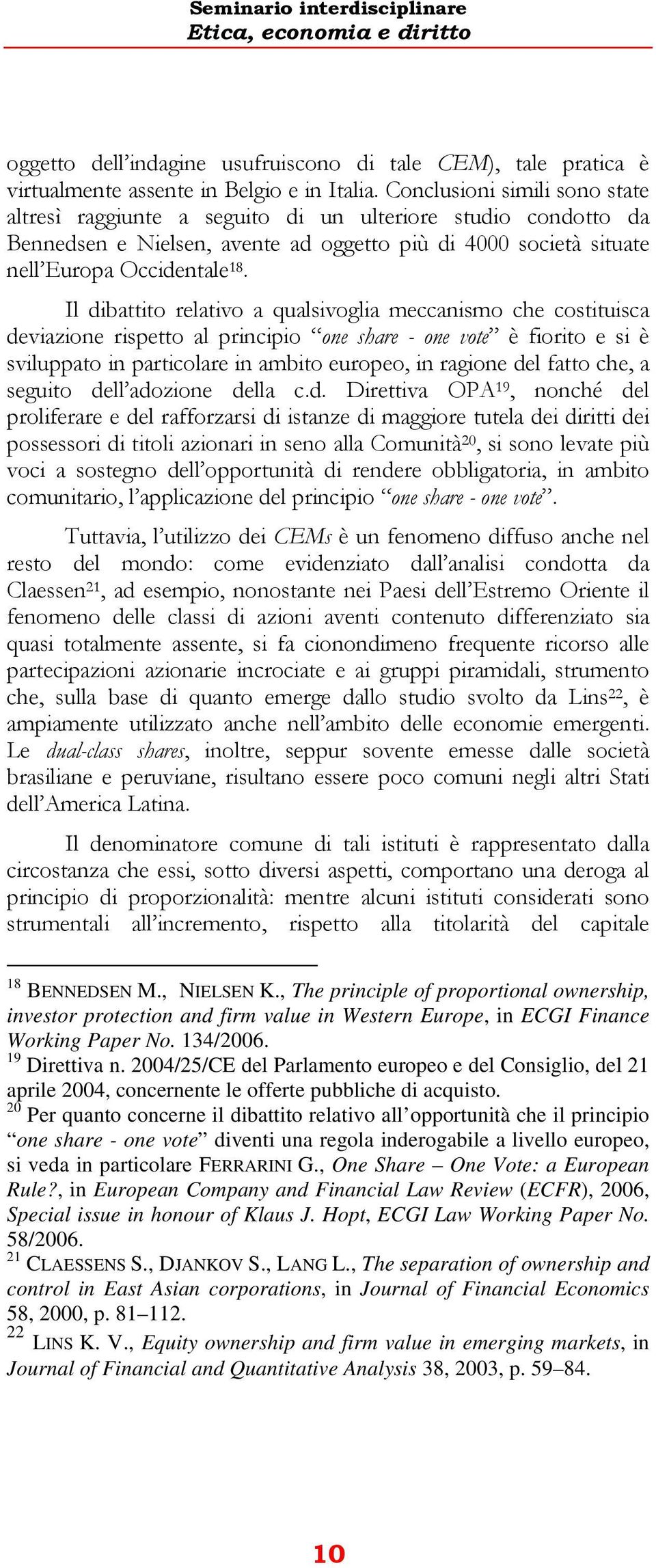 Seminario interdisciplinare
Etica, economia e diritto

oggetto dell'indagine usufruiscono di tale CEM), tale pratica è virtualmente assente in Belgio e in Italia. Conclusioni simili sono state altresì raggiunte a seguito di un ulteriore studio condotto da Bennedsen e Nielsen, avente ad oggetto più di 4000 società situate nell'Europa Occidentale$^{18}$.

Il dibattito relativo a qualsivoglia meccanismo che costituisca deviazione rispetto al principio "one share - one vote" è fiorito e si è sviluppato in particolare in ambito europeo, in ragione del fatto che, a seguito dell'adozione della c.d. Direttiva OPA$^{19}$, nonché del proliferare e del rafforzarsi di istanze di maggiore tutela dei diritti dei possessori di titoli azionari in seno alla Comunità$^{20}$, si sono levate più voci a sostegno dell'opportunità di rendere obbligatoria, in ambito comunitario, l'applicazione del principio "one share - one vote".

Tuttavia, l'utilizzo dei CEMs è un fenomeno diffuso anche nel resto del mondo: come evidenziato dall'analisi condotta da Claessen$^{21}$, ad esempio, nonostante nei Paesi dell'Estremo Oriente il fenomeno delle classi di azioni aventi contenuto differenziato sia quasi totalmente assente, si fa ciononondimeno frequente ricorso alle partecipazioni azionarie incrociate e ai gruppi piramidali, strumento che, sulla base di quanto emerge dallo studio svolto da Lins$^{22}$, è ampiamente utilizzato anche nell'ambito delle economie emergenti. Le dual-class shares, inoltre, seppur sovente emesse dalle società brasiliane e peruviane, risultano essere poco comuni negli altri Stati dell'America Latina.

Il denominatore comune di tali istituti è rappresentato dalla circostanza che essi, sotto diversi aspetti, comportano una deroga al principio di proporzionalità: mentre alcuni istituti considerati sono strumentali all'incremento, rispetto alla titolarità del capitale

$^{18}$ BENNEDSEN M., NIELSEN K., The principle of proportional ownership, investor protection and firm value in Western Europe, in ECGI Finance Working Paper No. 134/2006.
$^{19}$ Direttiva n. 2004/25/CE del Parlamento europeo e del Consiglio, del 21 aprile 2004, concernente le offerte pubbliche di acquisto.
$^{20}$ Per quanto concerne il dibattito relativo all'opportunità che il principio "one share - one vote" diventi una regola inderogabile a livello europeo, si veda in particolare FERRARINI G., One Share – One Vote: a European Rule?, in European Company and Financial Law Review (ECFR), 2006, Special issue in honour of Klaus J. Hopt, ECGI Law Working Paper No. 58/2006.
$^{21}$ CLAESSENS S., DJANKOV S., LANG L., The separation of ownership and control in East Asian corporations, in Journal of Financial Economics 58, 2000, p. 81–112.
$^{22}$ LINS K. V., Equity ownership and firm value in emerging markets, in Journal of Financial and Quantitative Analysis 38, 2003, p. 59–84.

10